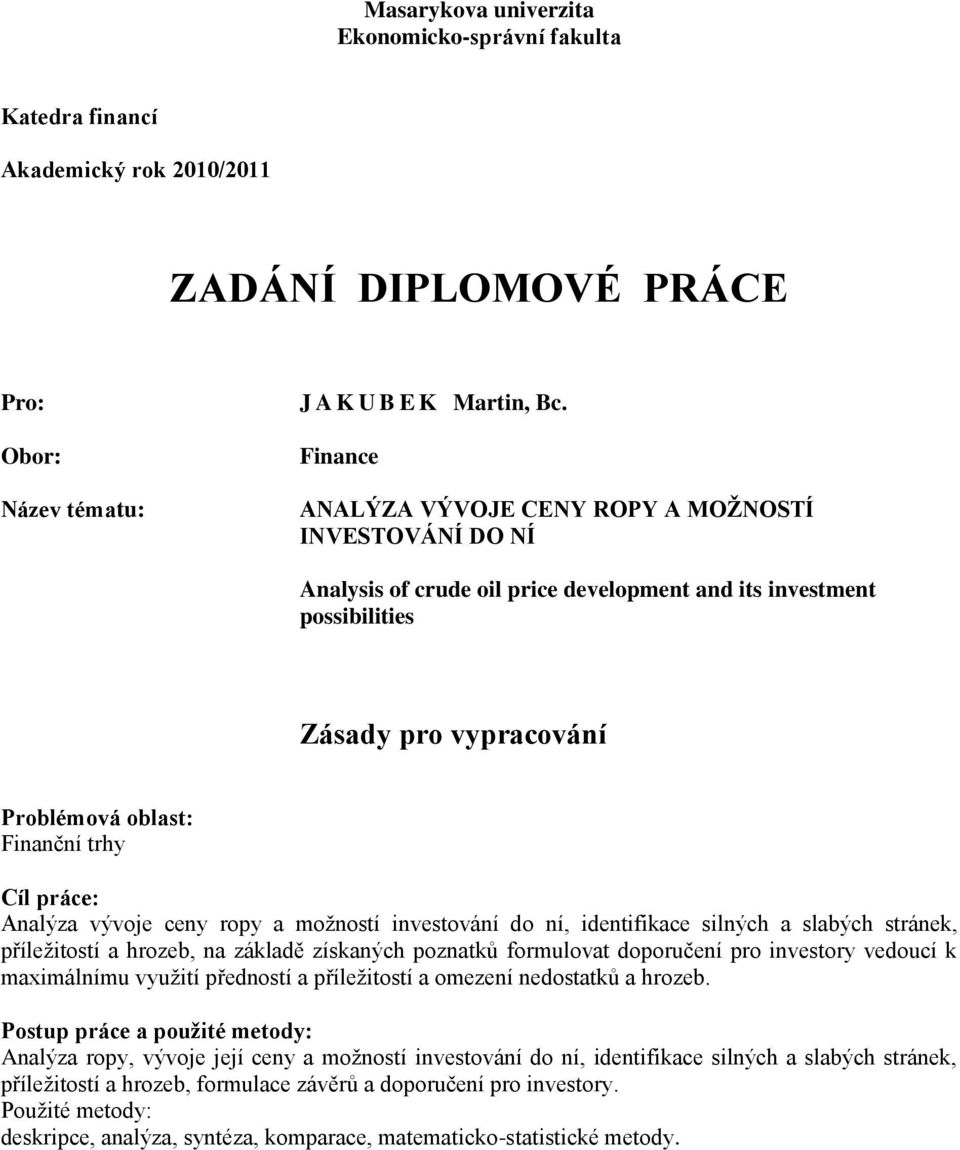 Masarykova univerzita
Ekonomicko-správní fakulta

Katedra financí

Akademický rok 2010/2011

ZADÁNÍ DIPLOMOVÉ PRÁCE

Pro: J A K U B E K Martin, Bc.

Obor: Finance

Název tématu: ANALÝZA VÝVOJE CENY ROPY A MOŽNOSTÍ INVESTOVÁNÍ DO NÍ

Analysis of crude oil price development and its investment possibilities

Zásady pro vypracování

Problémová oblast:
Finanční trhy

Cíl práce:
Analýza vývoje ceny ropy a možností investování do ní, identifikace silných a slabých stránek, příležitostí a hrozeb, na základě získaných poznatků formulovat doporučení pro investory vedoucí k maximálnímu využití předností a příležitostí a omezení nedostatků a hrozeb.

Postup práce a použité metody:
Analýza ropy, vývoje její ceny a možností investování do ní, identifikace silných a slabých stránek, příležitostí a hrozeb, formulace závěrů a doporučení pro investory.
Použité metody:
deskripce, analýza, syntéza, komparace, matematicko-statistické metody.